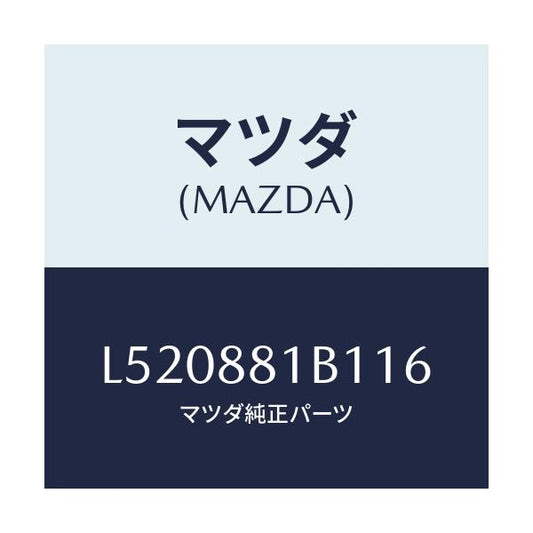 マツダ
(MAZDA)

L520881B116
マツダ純正パーツ